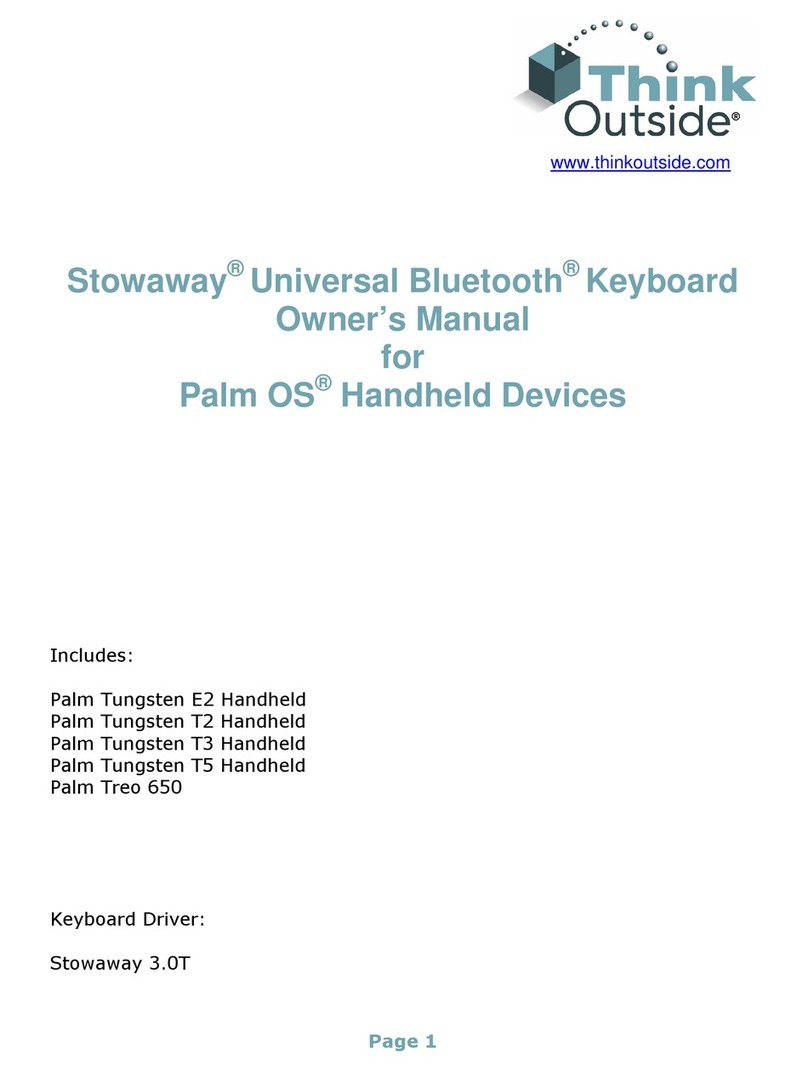 Think Outside®

www.thinkoutside.com

Stowaway® Universal Bluetooth® Keyboard Owner's Manual for Palm OS® Handheld Devices

Includes:

Palm Tungsten E2 Handheld
Palm Tungsten T2 Handheld
Palm Tungsten T3 Handheld
Palm Tungsten T5 Handheld
Palm Treo 650

Keyboard Driver:

Stowaway 3.0T

Page 1